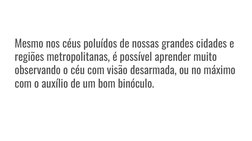 Mesmo nos céus poluídos de nossas grandes cidades e regiões metropolitanas, é possível aprender muito observando o céu com visão desarmada, ou no máximo com o auxílio de um bom binóculo.